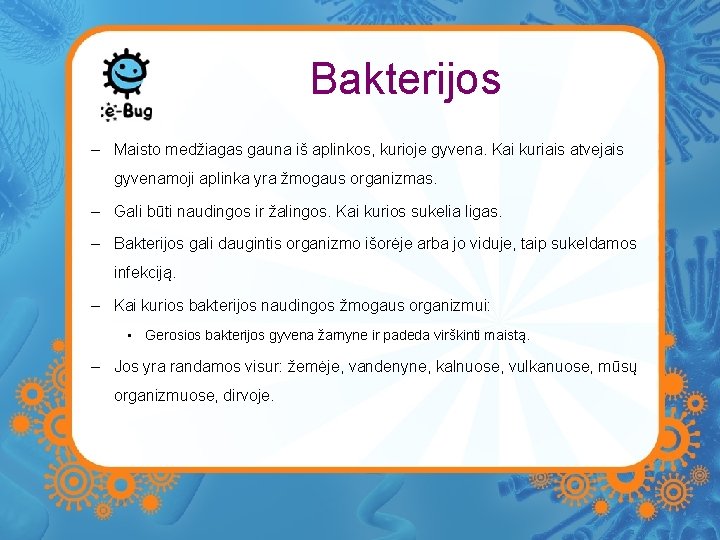 e-Bug

Bakterijos

– Maisto medžiagas gauna iš aplinkos, kurioje gyvena. Kai kuriais atvejais gyvenamoji aplinka yra žmogaus organizmas.

– Gali būti naudingos ir žalingos. Kai kurios sukelia ligas.

– Bakterijos gali daugintis organizmo išorėje arba jo viduje, taip sukeldamos infekciją.

– Kai kurios bakterijos naudingos žmogaus organizmui:

• Gerosios bakterijos gyvena žarnyne ir padeda virškinti maistą.

– Jos yra randamos visur: žemėje, vandenyne, kalnuose, vulkanuose, mūsų organizmuose, dirvoje.